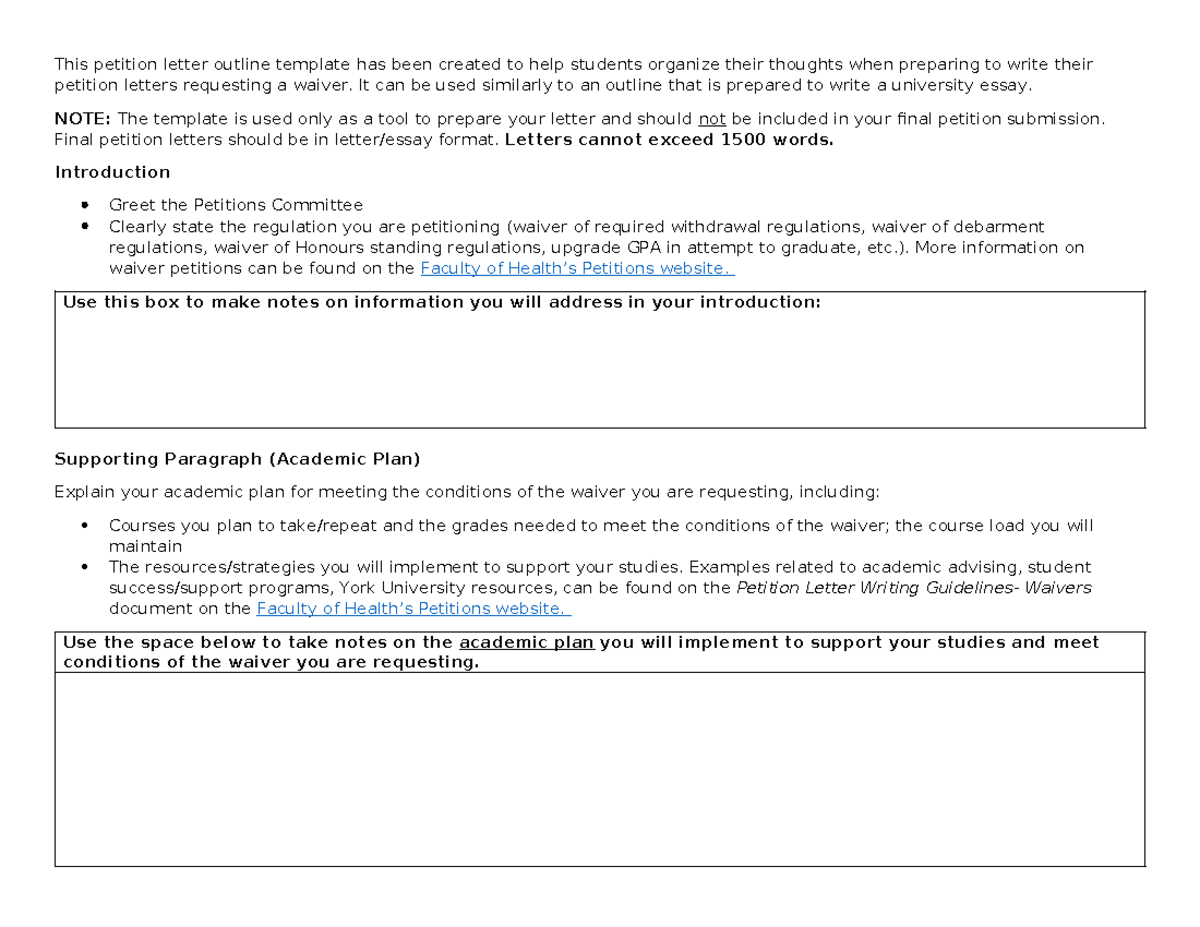 This petition letter outline template has been created to help students organize their thoughts when preparing to write their petition letters requesting a waiver. It can be used similarly to an outline that is prepared to write a university essay.

NOTE: The template is used only as a tool to prepare your letter and should not be included in your final petition submission. Final petition letters should be in letter/essay format. Letters cannot exceed 1500 words.

Introduction

• Greet the Petitions Committee
• Clearly state the regulation you are petitioning (waiver of required withdrawal regulations, waiver of debarment regulations, waiver of Honours standing regulations, upgrade GPA in attempt to graduate, etc.). More information on waiver petitions can be found on the Faculty of Health's Petitions website.

Use this box to make notes on information you will address in your introduction:

Supporting Paragraph (Academic Plan)

Explain your academic plan for meeting the conditions of the waiver you are requesting, including:

• Courses you plan to take/repeat and the grades needed to meet the conditions of the waiver; the course load you will maintain
• The resources/strategies you will implement to support your studies. Examples related to academic advising, student success/support programs, York University resources, can be found on the Petition Letter Writing Guidelines- Waivers document on the Faculty of Health's Petitions website.

Use the space below to take notes on the academic plan you will implement to support your studies and meet conditions of the waiver you are requesting.